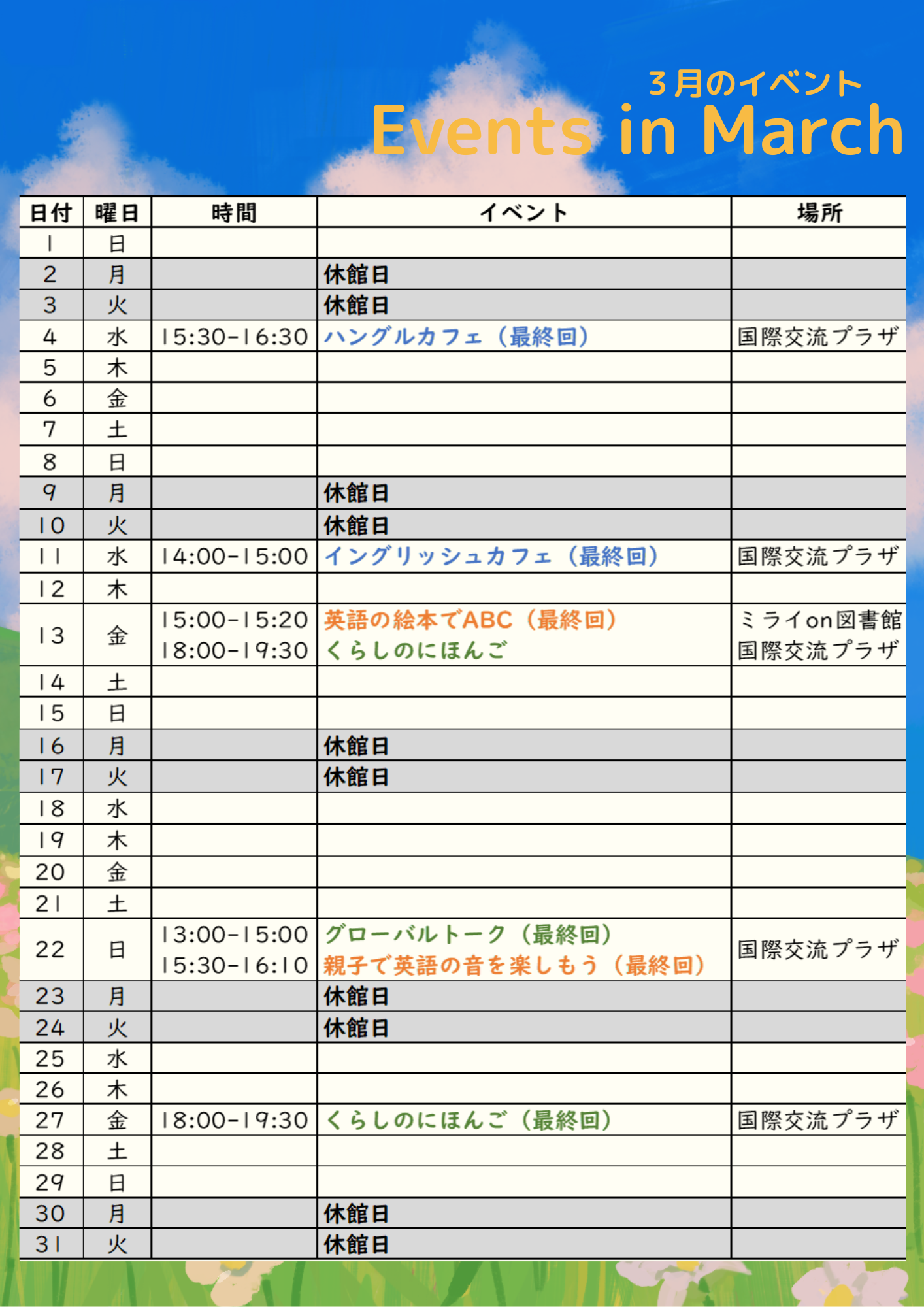 ３月のイベント
Events in March

| 日付 | 曜日 | 時間 | イベント | 場所 |
|---|---|---|---|---|
| 1 | 日 | | | |
| 2 | 月 | | 休館日 | |
| 3 | 火 | | 休館日 | |
| 4 | 水 | 15:30-16:30 | ハングルカフェ（最終回） | 国際交流プラザ |
| 5 | 木 | | | |
| 6 | 金 | | | |
| 7 | 土 | | | |
| 8 | 日 | | | |
| 9 | 月 | | 休館日 | |
| 10 | 火 | | 休館日 | |
| 11 | 水 | 14:00-15:00 | イングリッシュカフェ（最終回） | 国際交流プラザ |
| 12 | 木 | | | |
| 13 | 金 | 15:00-15:20 18:00-19:30 | 英語の絵本でABC（最終回） くらしのにほんご | ミライon図書館 国際交流プラザ |
| 14 | 土 | | | |
| 15 | 日 | | | |
| 16 | 月 | | 休館日 | |
| 17 | 火 | | 休館日 | |
| 18 | 水 | | | |
| 19 | 木 | | | |
| 20 | 金 | | | |
| 21 | 土 | | | |
| 22 | 日 | 13:00-15:00 15:30-16:10 | グローバルトーク（最終回） 親子で英語の音を楽しもう（最終回） | 国際交流プラザ |
| 23 | 月 | | 休館日 | |
| 24 | 火 | | 休館日 | |
| 25 | 水 | | | |
| 26 | 木 | | | |
| 27 | 金 | 18:00-19:30 | くらしのにほんご（最終回） | 国際交流プラザ |
| 28 | 土 | | | |
| 29 | 日 | | | |
| 30 | 月 | | 休館日 | |
| 31 | 火 | | 休館日 | |